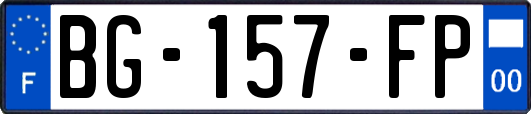 F
BG-157-FP
00